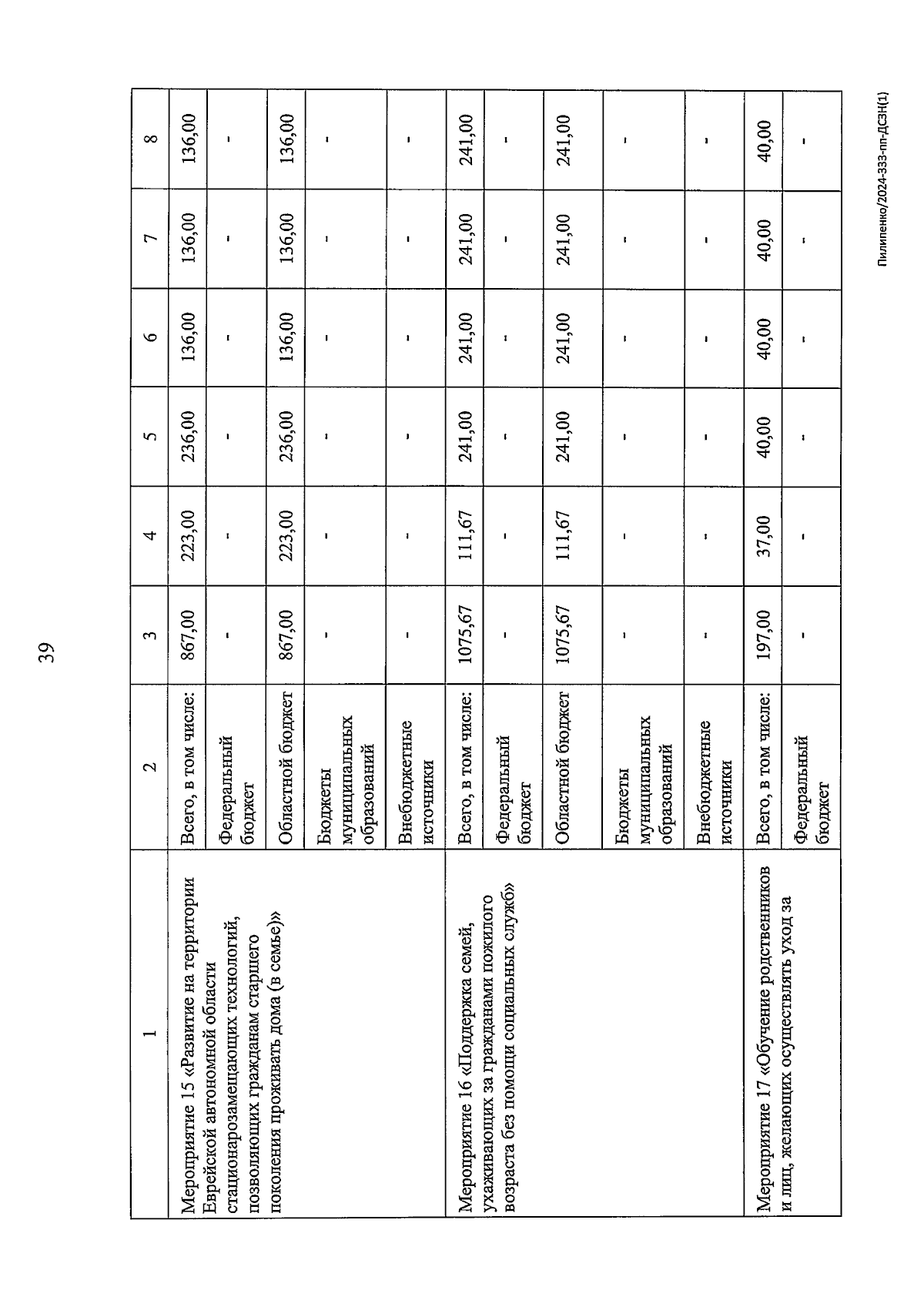 39

| 1 | 2 | 3 | 4 | 5 | 6 | 7 | 8 |
|---|---|---|---|---|---|---|---|
| Мероприятие 15 «Развитие на территории Еврейской автономной области стационарозамещающих технологий, позволяющих гражданам старшего поколения проживать дома (в семье)» | Всего, в том числе: | 867,00 | 223,00 | 236,00 | 136,00 | 136,00 | 136,00 |
| | Федеральный бюджет | - | - | - | - | - | - |
| | Областной бюджет | 867,00 | 223,00 | 236,00 | 136,00 | 136,00 | 136,00 |
| | Бюджеты муниципальных образований | - | - | - | - | - | - |
| | Внебюджетные источники | - | - | - | - | - | - |
| Мероприятие 16 «Поддержка семей, ухаживающих за гражданами пожилого возраста без помощи социальных служб» | Всего, в том числе: | 1075,67 | 111,67 | 241,00 | 241,00 | 241,00 | 241,00 |
| | Федеральный бюджет | - | - | - | - | - | - |
| | Областной бюджет | 1075,67 | 111,67 | 241,00 | 241,00 | 241,00 | 241,00 |
| | Бюджеты муниципальных образований | - | - | - | - | - | - |
| | Внебюджетные источники | - | - | - | - | - | - |
| Мероприятие 17 «Обучение родственников и лиц, желающих осуществлять уход за | Всего, в том числе: | 197,00 | 37,00 | 40,00 | 40,00 | 40,00 | 40,00 |
| | Федеральный бюджет | - | - | - | - | - | - |

Пилипенко/2024-333-пп-ДСЗН(1)